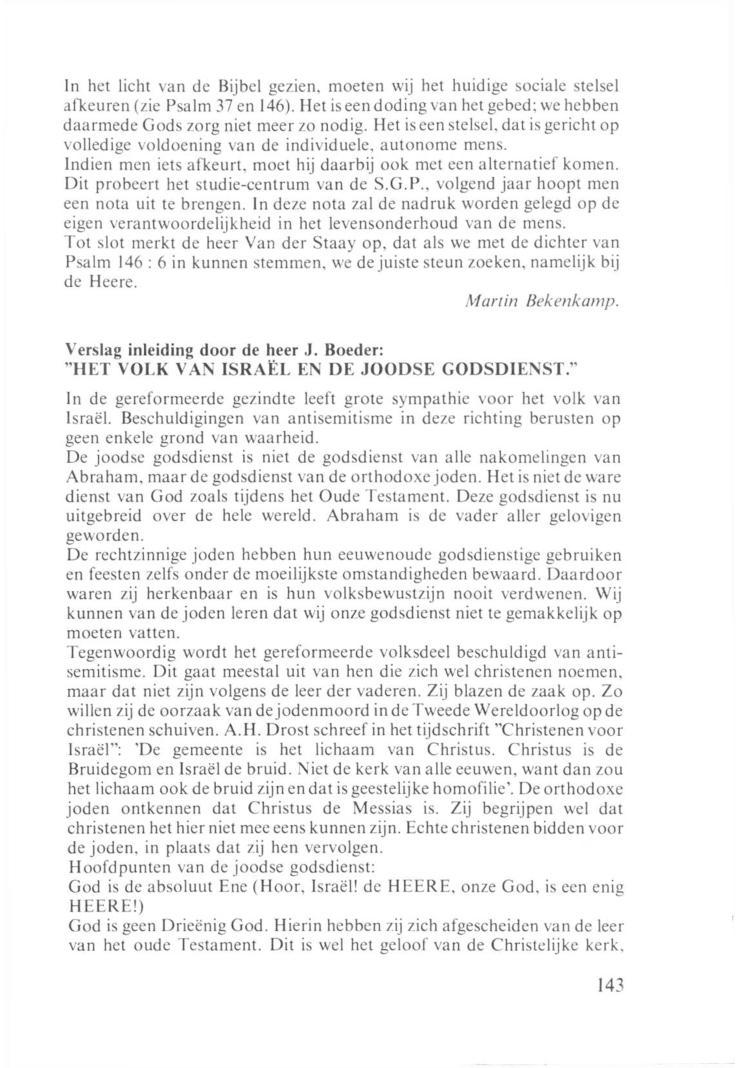 In het licht van de Bijbel gezien, moeten wij het huidige sociale stelsel afkeuren (zie Psalm 37 en 146). Het is een doding van het gebed; we hebben daarmede Gods zorg niet meer zo nodig. Het is een stelsel, dat is gericht op volledige voldoening van de individuele, autonome mens.
Indien men iets afkeurt, moet hij daarbij ook met een alternatief komen. Dit probeert het studie-centrum van de S.G.P., volgend jaar hoopt men een nota uit te brengen. In deze nota zal de nadruk worden gelegd op de eigen verantwoordelijkheid in het levensonderhoud van de mens.
Tot slot merkt de heer Van der Staay op, dat als we met de dichter van Psalm 146 : 6 in kunnen stemmen, we de juiste steun zoeken, namelijk bij de Heere.

Martin Bekenkamp.

Verslag inleiding door de heer J. Boeder:
"HET VOLK VAN ISRAËL EN DE JOODSE GODSDIENST."

In de gereformeerde gezindte leeft grote sympathie voor het volk van Israël. Beschuldigingen van antisemitisme in deze richting berusten op geen enkele grond van waarheid.
De joodse godsdienst is niet de godsdienst van alle nakomelingen van Abraham, maar de godsdienst van de orthodoxe joden. Het is niet de ware dienst van God zoals tijdens het Oude Testament. Deze godsdienst is nu uitgebreid over de hele wereld. Abraham is de vader aller gelovigen geworden.
De rechtzinnige joden hebben hun eeuwenoude godsdienstige gebruiken en feesten zelfs onder de moeilijkste omstandigheden bewaard. Daardoor waren zij herkenbaar en is hun volksbewustzijn nooit verdwenen. Wij kunnen van de joden leren dat wij onze godsdienst niet te gemakkelijk op moeten vatten.
Tegenwoordig wordt het gereformeerde volksdeel beschuldigd van antisemitisme. Dit gaat meestal uit van hen die zich wel christenen noemen, maar dat niet zijn volgens de leer der vaderen. Zij blazen de zaak op. Zo willen zij de oorzaak van de jodenmoord in de Tweede Wereldoorlog op de christenen schuiven. A.H. Drost schreef in het tijdschrift "Christenen voor Israël": 'De gemeente is het lichaam van Christus. Christus is de Bruidegom en Israël de bruid. Niet de kerk van alle eeuwen, want dan zou het lichaam ook de bruid zijn en dat is geestelijke homofilie'. De orthodoxe joden ontkennen dat Christus de Messias is. Zij begrijpen wel dat christenen het hier niet mee eens kunnen zijn. Echte christenen bidden voor de joden, in plaats dat zij hen vervolgen.
Hoofdpunten van de joodse godsdienst:
God is de absoluut Ene (Hoor, Israël! de HEERE, onze God, is een enig HEERE!)
God is geen Drieënig God. Hierin hebben zij zich afgescheiden van de leer van het oude Testament. Dit is wel het geloof van de Christelijke kerk,

143